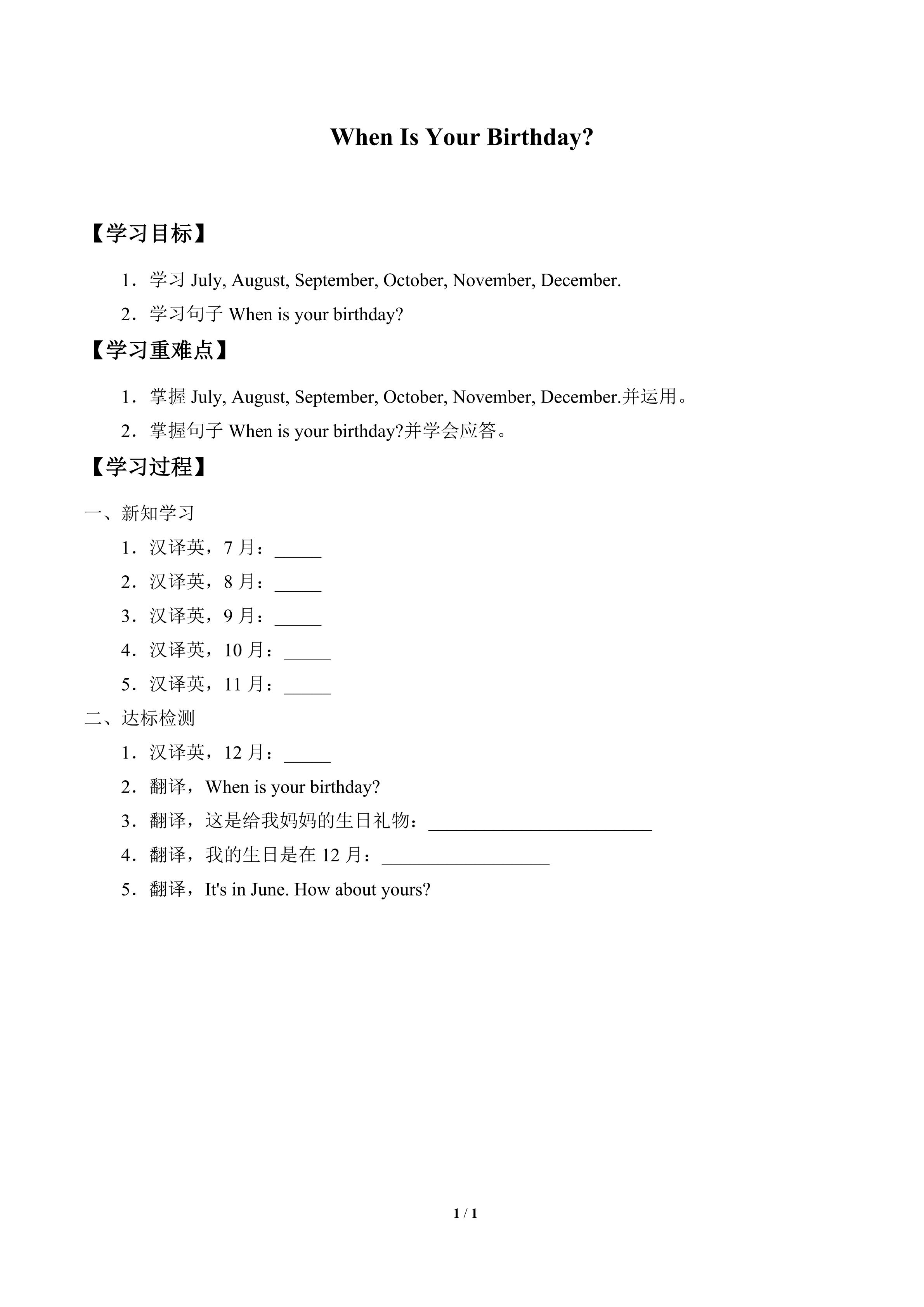 When Is Your Birthday?

【学习目标】

1．学习 July, August, September, October, November, December.

2．学习句子 When is your birthday?

【学习重难点】

1．掌握 July, August, September, October, November, December.并运用。

2．掌握句子 When is your birthday?并学会应答。

【学习过程】

一、新知学习

1．汉译英，7 月：_____

2．汉译英，8 月：_____

3．汉译英，9 月：_____

4．汉译英，10 月：_____

5．汉译英，11 月：_____

二、达标检测

1．汉译英，12 月：_____

2．翻译，When is your birthday?

3．翻译，这是给我妈妈的生日礼物：________________________

4．翻译，我的生日是在 12 月：__________________

5．翻译，It's in June. How about yours?

1 / 1